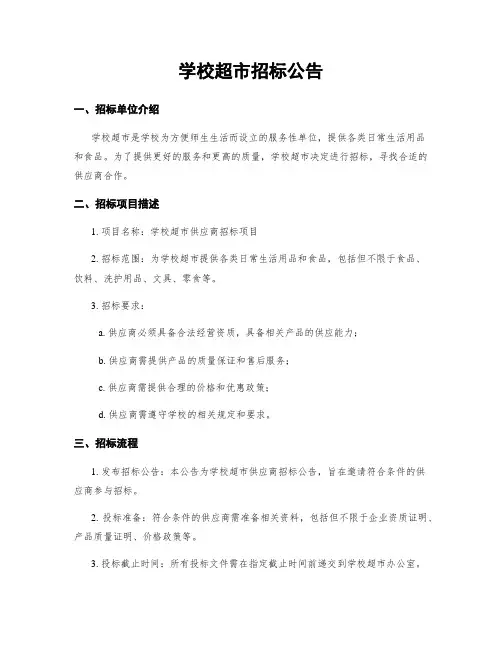 学校超市招标公告

一、招标单位介绍

学校超市是学校为方便师生生活而设立的服务性单位，提供各类日常生活用品和食品。为了提供更好的服务和更高的质量，学校超市决定进行招标，寻找合适的供应商合作。

二、招标项目描述

1. 项目名称：学校超市供应商招标项目

2. 招标范围：为学校超市提供各类日常生活用品和食品，包括但不限于食品、饮料、洗护用品、文具、零食等。

3. 招标要求：

a. 供应商必须具备合法经营资质，具备相关产品的供应能力；

b. 供应商需提供产品的质量保证和售后服务；

c. 供应商需提供合理的价格和优惠政策；

d. 供应商需遵守学校的相关规定和要求。

三、招标流程

1. 发布招标公告：本公告为学校超市供应商招标公告，旨在邀请符合条件的供应商参与招标。

2. 投标准备：符合条件的供应商需准备相关资料，包括但不限于企业资质证明、产品质量证明、价格政策等。

3. 投标截止时间：所有投标文件需在指定截止时间前递交到学校超市办公室。